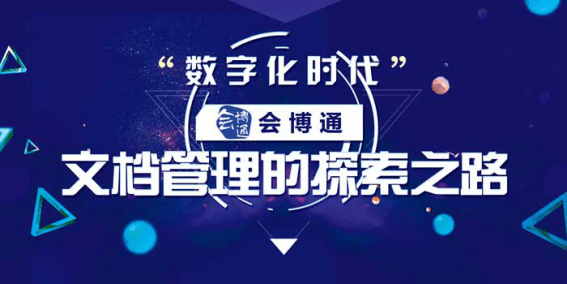 “数字化时代”

会博通 会博通

文档管理的探索之路